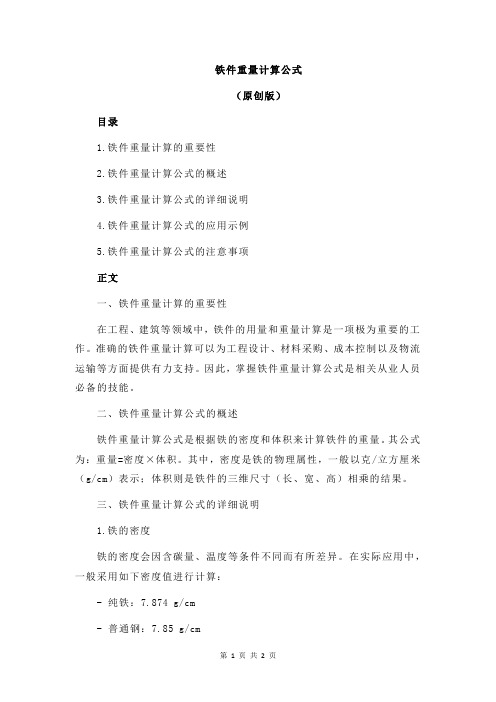 铁件重量计算公式

（原创版）

目录

1.铁件重量计算的重要性

2.铁件重量计算公式的概述

3.铁件重量计算公式的详细说明

4.铁件重量计算公式的应用示例

5.铁件重量计算公式的注意事项

正文

一、铁件重量计算的重要性

在工程、建筑等领域中，铁件的用量和重量计算是一项极为重要的工作。准确的铁件重量计算可以为工程设计、材料采购、成本控制以及物流运输等方面提供有力支持。因此，掌握铁件重量计算公式是相关从业人员必备的技能。

二、铁件重量计算公式的概述

铁件重量计算公式是根据铁的密度和体积来计算铁件的重量。其公式为：重量=密度×体积。其中，密度是铁的物理属性，一般以克/立方厘米（g/cm）表示；体积则是铁件的三维尺寸（长、宽、高）相乘的结果。

三、铁件重量计算公式的详细说明

1.铁的密度

铁的密度会因含碳量、温度等条件不同而有所差异。在实际应用中，一般采用如下密度值进行计算：

- 纯铁：7.874 g/cm

- 普通钢：7.85 g/cm

第 1 页 共 2 页